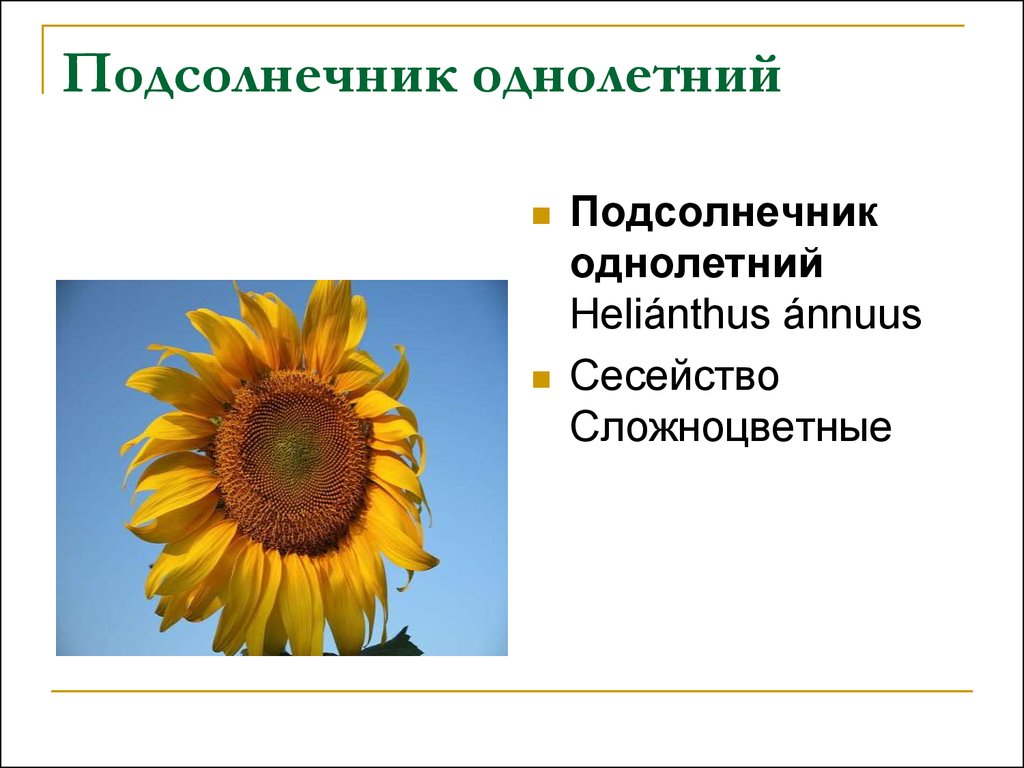 Подсолнечник однолетний

Подсолнечник однолетний Heliánthus ánnuus

Сесейство Сложноцветные